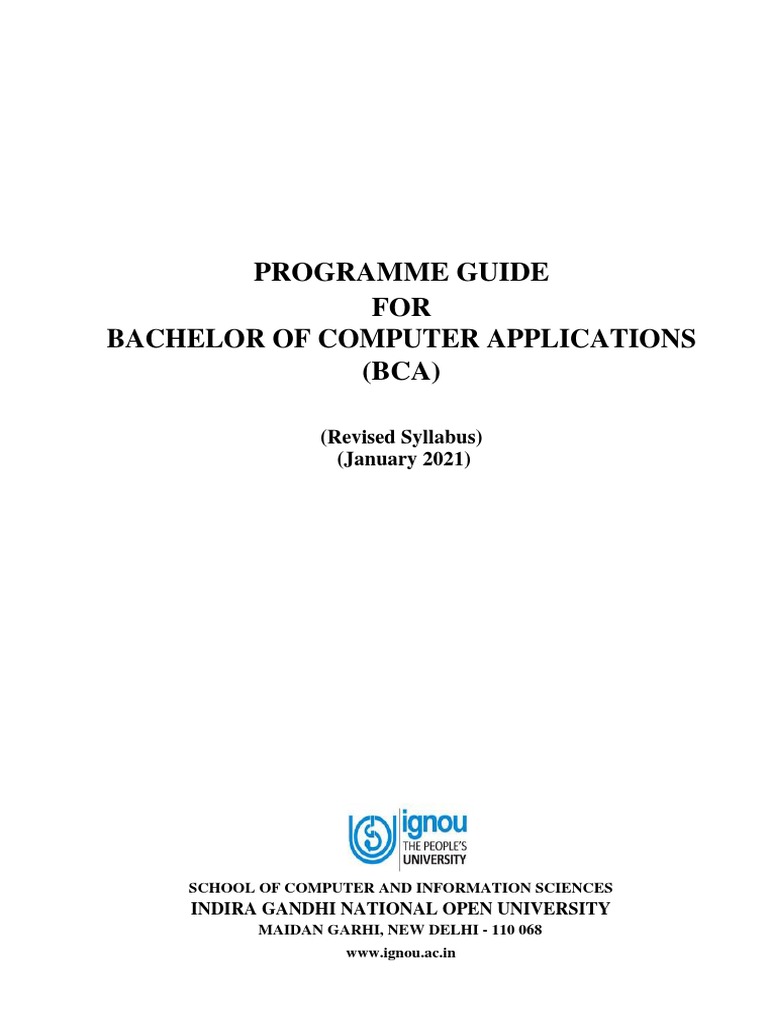 PROGRAMME GUIDE
FOR
BACHELOR OF COMPUTER APPLICATIONS
(BCA)

(Revised Syllabus)
(January 2021)

ignou
THE PEOPLE'S
UNIVERSITY

SCHOOL OF COMPUTER AND INFORMATION SCIENCES
INDIRA GANDHI NATIONAL OPEN UNIVERSITY
MAIDAN GARHI, NEW DELHI - 110 068
www.ignou.ac.in